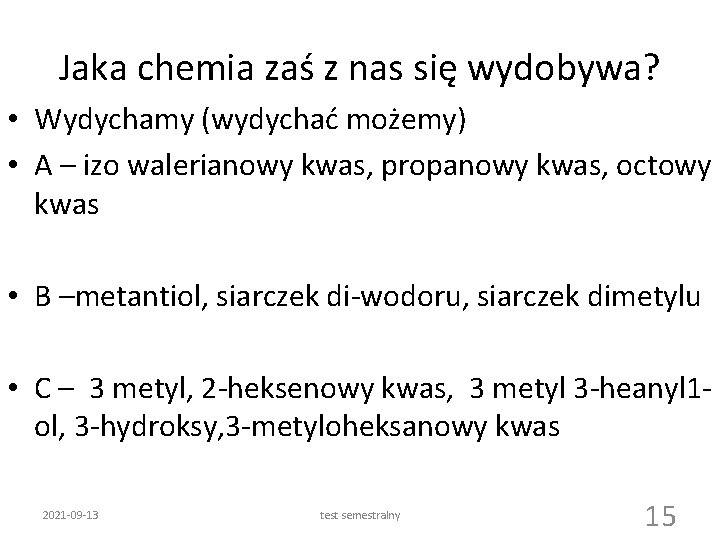 Jaka chemia zaś z nas się wydobywa?

• Wydychamy (wydychać możemy)
• A – izo walerianowy kwas, propanowy kwas, octowy kwas

• B –metantiol, siarczek di-wodoru, siarczek dimetylu

• C – 3 metyl, 2-heksenowy kwas, 3 metyl 3-heanyl1-ol, 3-hydroksy,3-metyloheksanowy kwas

2021-09-13 test semestralny 15